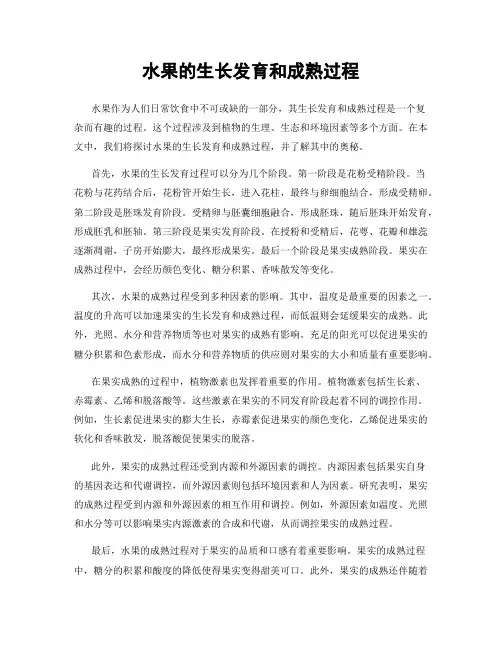 水果的生长发育和成熟过程

水果作为人们日常饮食中不可或缺的一部分，其生长发育和成熟过程是一个复杂而有趣的过程。这个过程涉及到植物的生理、生态和环境因素等多个方面。在本文中，我们将探讨水果的生长发育和成熟过程，并了解其中的奥秘。

首先，水果的生长发育过程可以分为几个阶段。第一阶段是花粉受精阶段。当花粉与花药结合后，花粉管开始生长，进入花柱，最终与卵细胞结合，形成受精卵。第二阶段是胚珠发育阶段。受精卵与胚囊细胞融合，形成胚珠，随后胚珠开始发育，形成胚乳和胚轴。第三阶段是果实发育阶段。在授粉和受精后，花萼、花瓣和雄蕊逐渐凋谢，子房开始膨大，最终形成果实。最后一个阶段是果实成熟阶段。果实在成熟过程中，会经历颜色变化、糖分积累、香味散发等变化。

其次，水果的成熟过程受到多种因素的影响。其中，温度是最重要的因素之一。温度的升高可以加速果实的生长发育和成熟过程，而低温则会延缓果实的成熟。此外，光照、水分和营养物质等也对果实的成熟有影响。充足的阳光可以促进果实的糖分积累和色素形成，而水分和营养物质的供应则对果实的大小和质量有重要影响。

在果实成熟的过程中，植物激素也发挥着重要的作用。植物激素包括生长素、赤霉素、乙烯和脱落酸等。这些激素在果实的不同发育阶段起着不同的调控作用。例如，生长素促进果实的膨大生长，赤霉素促进果实的颜色变化，乙烯促进果实的软化和香味散发，脱落酸促使果实的脱落。

此外，果实的成熟过程还受到内源和外源因素的调控。内源因素包括果实自身的基因表达和代谢调控，而外源因素则包括环境因素和人为因素。研究表明，果实的成熟过程受到内源和外源因素的相互作用和调控。例如，外源因素如温度、光照和水分等可以影响果实内源激素的合成和代谢，从而调控果实的成熟过程。

最后，水果的成熟过程对于果实的品质和口感有着重要影响。果实的成熟过程中，糖分的积累和酸度的降低使得果实变得甜美可口。此外，果实的成熟还伴随着